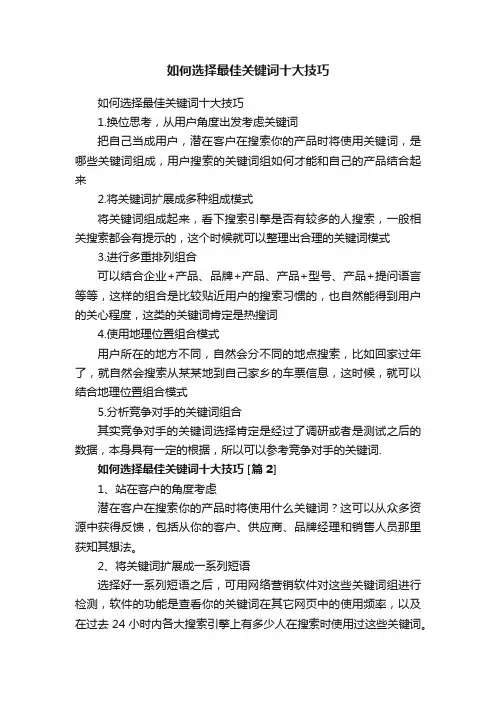 如何选择最佳关键词十大技巧

如何选择最佳关键词十大技巧

1.换位思考，从用户角度出发考虑关键词

把自己当成用户，潜在客户在搜索你的产品时将使用关键词，是哪些关键词组成，用户搜索的关键词组如何才能和自己的产品结合起来

2.将关键词扩展成多种组成模式

将关键词组成起来，看下搜索引擎是否有较多的人搜索，一般相关搜索都会有提示的，这个时候就可以整理出合理的关键词模式

3.进行多重排列组合

可以结合企业+产品、品牌+产品、产品+型号、产品+提问语言等等，这样的组合是比较贴近用户的搜索习惯的，也自然能得到用户的关心程度，这类的关键词肯定是热搜词

4.使用地理位置组合模式

用户所在的地方不同，自然会分不同的地点搜索，比如回家过年了，就自然会搜索从某某地到自己家乡的车票信息，这时候，就可以结合地理位置组合模式

5.分析竞争对手的关键词组合

其实竞争对手的关键词选择肯定是经过了调研或者是测试之后的数据，本身具有一定的根据，所以可以参考竞争对手的关键词.

如何选择最佳关键词十大技巧 [篇 2]

1、站在客户的角度考虑

潜在客户在搜索你的产品时将使用什么关键词？这可以从众多资源中获得反馈，包括从你的客户、供应商、品牌经理和销售人员那里获知其想法。

2、将关键词扩展成一系列短语

选择好一系列短语之后，可用网络营销软件对这些关键词组进行检测，软件的功能是查看你的关键词在其它网页中的使用频率，以及在过去 24 小时内各大搜索引擎上有多少人在搜索时使用过这些关键词。